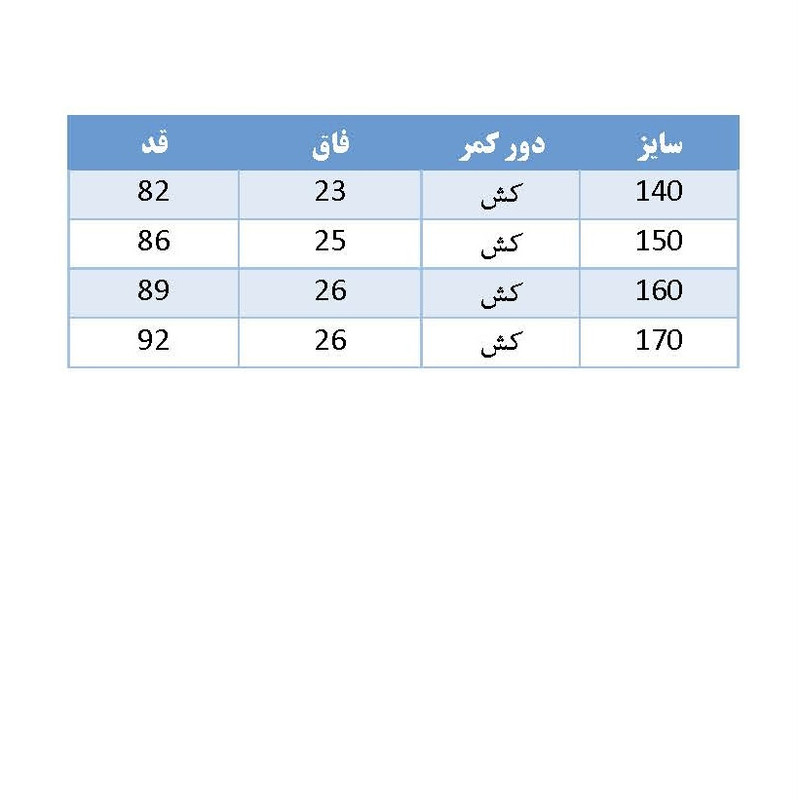 | سایز | دور کمر | فاق | قد |
|---|---|---|---|
| 140 | کش | 23 | 82 |
| 150 | کش | 25 | 86 |
| 160 | کش | 26 | 89 |
| 170 | کش | 26 | 92 |